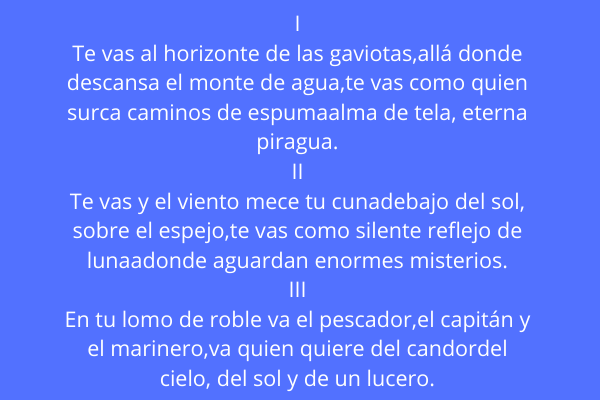 I
Te vas al horizonte de las gaviotas,allá donde descansa el monte de agua,te vas como quien surca caminos de espumaalma de tela, eterna piragua.
II
Te vas y el viento mece tu cunadebajo del sol, sobre el espejo,te vas como silente reflejo de lunaadonde aguardan enormes misterios.
III
En tu lomo de roble va el pescador,el capitán y el marinero,va quien quiere del candordel cielo, del sol y de un lucero.